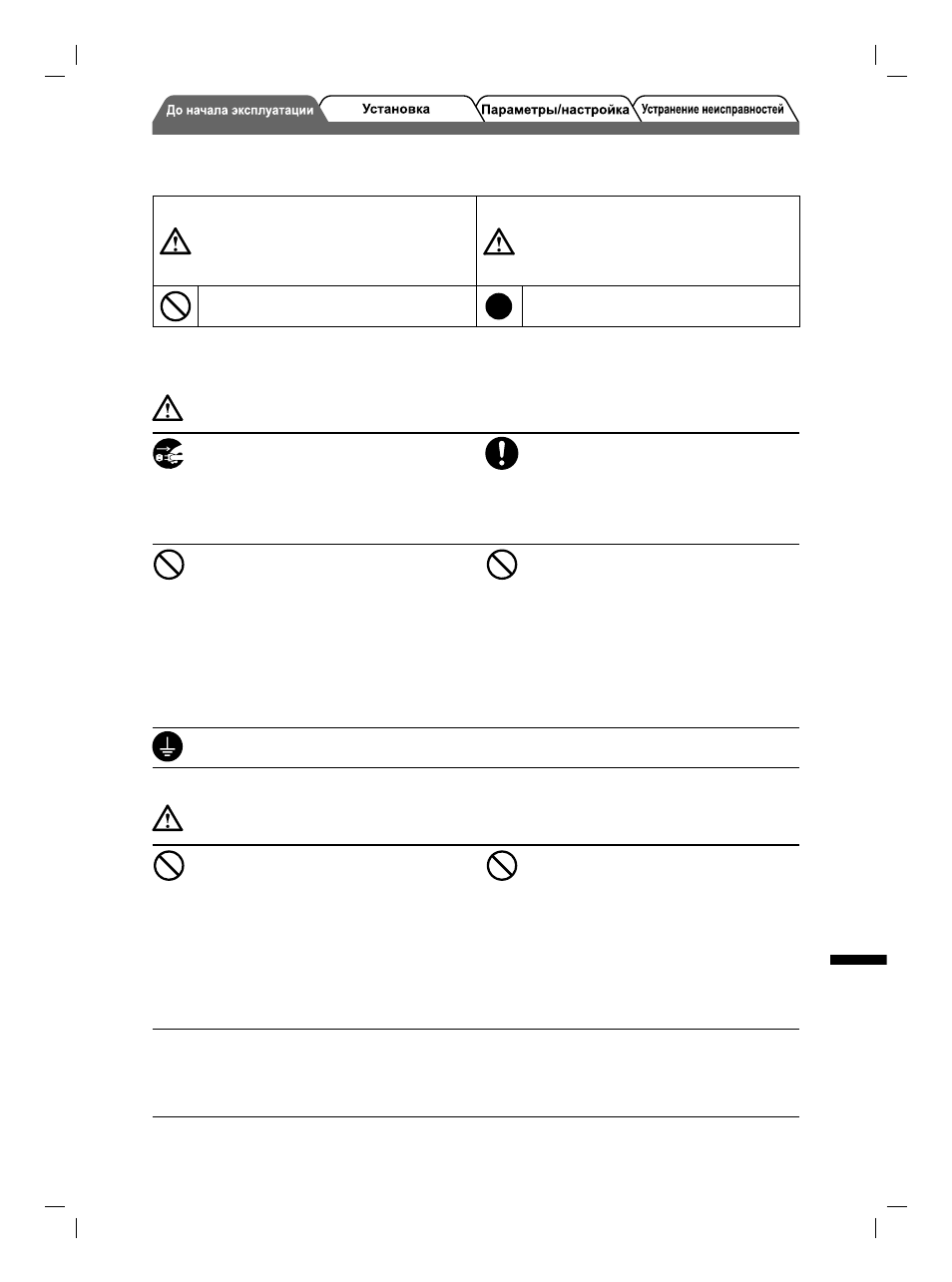 До начала эксплуатации

Установка

Параметры/настройка

Устранение неисправностей